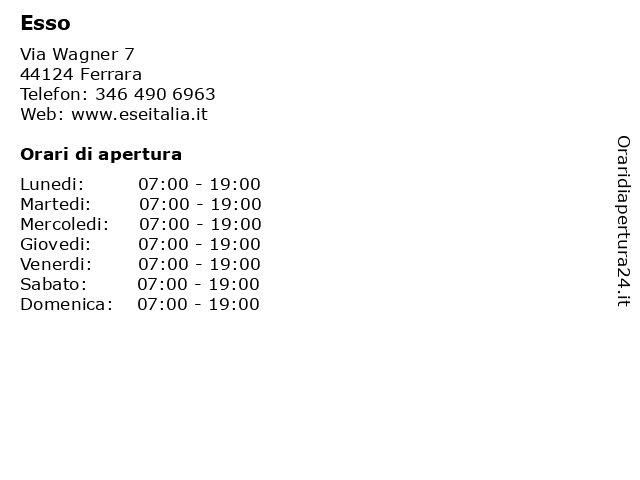 Esso

Via Wagner 7
44124 Ferrara
Telefon: 346 490 6963
Web: www.eseitalia.it

Orari di apertura

Lunedi: 07:00 - 19:00
Martedi: 07:00 - 19:00
Mercoledi: 07:00 - 19:00
Giovedi: 07:00 - 19:00
Venerdi: 07:00 - 19:00
Sabato: 07:00 - 19:00
Domenica: 07:00 - 19:00

Oraridiapertura24.it